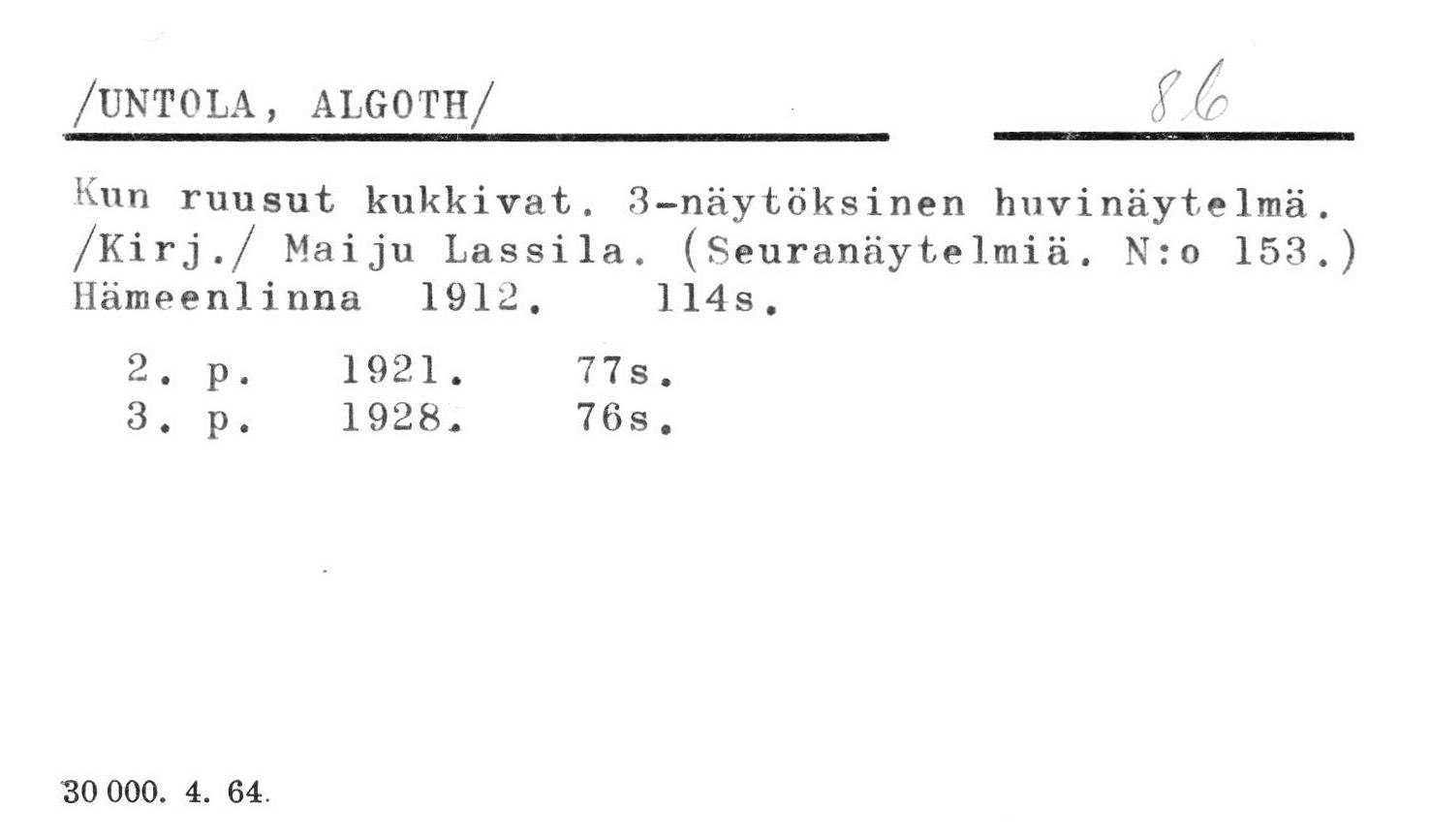 /UNTOLA, ALGOTH/

86

Kun ruusut kukkivat. 3-näytöksinen huvinäytelmä. /Kirj./ Maiju Lassila. (Seuranäytelmiä. N:o 153.) Hämeenlinna 1912. 114s.

2. p. 1921. 77s.
3. p. 1928. 76s.

30 000. 4. 64.